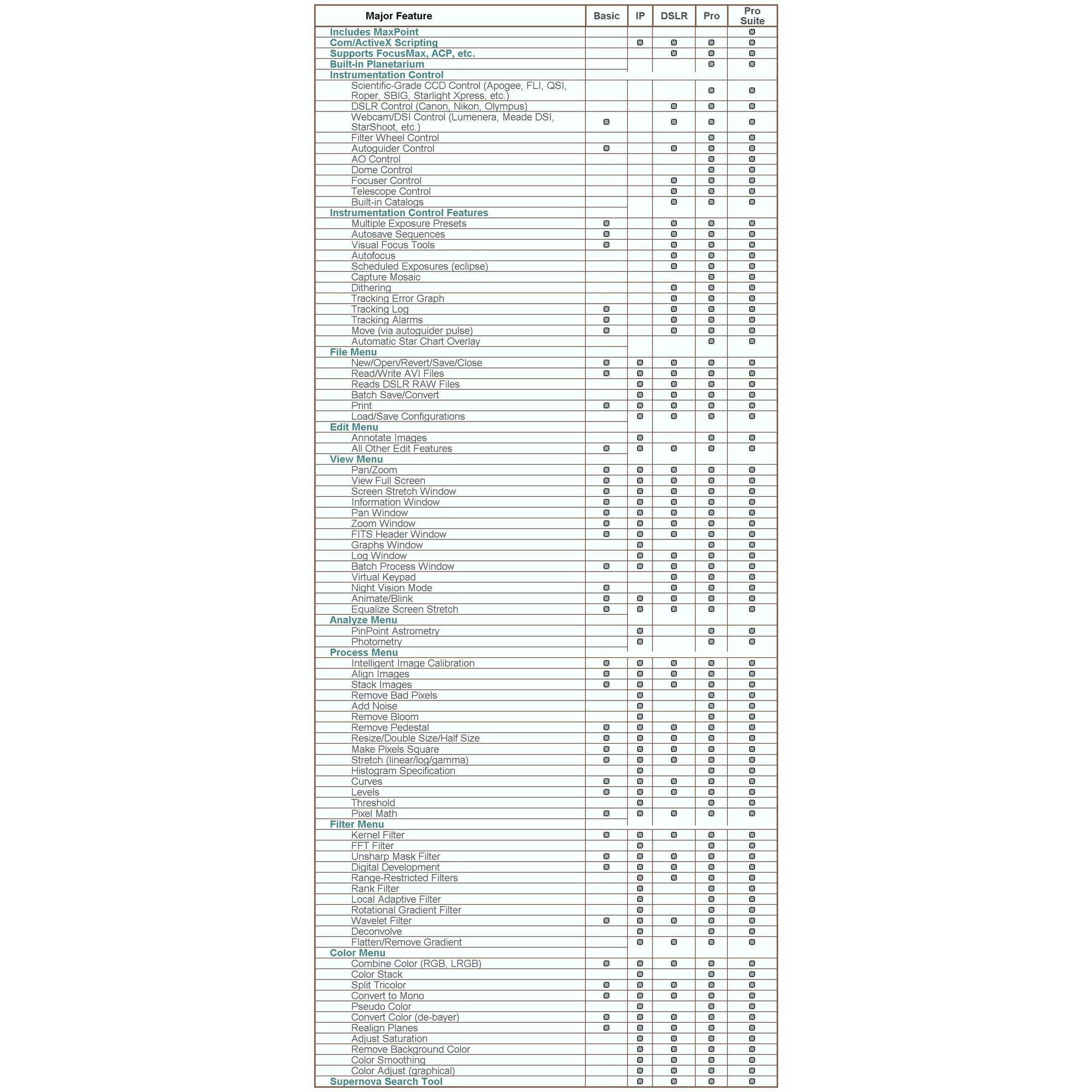 | Major Feature | Basic | IP | DSLR | Pro | Pro Suite |
|---|---|---|---|---|---|
| Includes MaxPoint | | | | | ☑ |
| Com/ActiveX Scripting | | ☑ | ☑ | ☑ | ☑ |
| Supports FocusMax, ACP, etc. | | | ☑ | ☑ | ☑ |
| Built-in Planetarium | | | | ☑ | ☑ |
| Instrumentation Control | | | | | |
| Scientific-Grade CCD Control (Apogee, FLI, QSI, Roper, SBIG, Starlight Xpress, etc.) | | | | ☑ | ☑ |
| DSLR Control (Canon, Nikon, Olympus) | | | ☑ | ☑ | ☑ |
| Webcam/DSI Control (Lumenera, Meade DSI, StarShoot, etc.) | ☑ | | ☑ | ☑ | ☑ |
| Filter Wheel Control | | | | ☑ | ☑ |
| Autoguider Control | ☑ | | ☑ | ☑ | ☑ |
| AO Control | | | | ☑ | ☑ |
| Dome Control | | | | ☑ | ☑ |
| Focuser Control | | | ☑ | ☑ | ☑ |
| Telescope Control | | | ☑ | ☑ | ☑ |
| Built-in Catalogs | | | ☑ | ☑ | ☑ |
| Instrumentation Control Features | | | | | |
| Multiple Exposure Presets | ☑ | | ☑ | ☑ | ☑ |
| Autosave Sequences | ☑ | | ☑ | ☑ | ☑ |
| Visual Focus Tools | ☑ | | ☑ | ☑ | ☑ |
| Autofocus | | | ☑ | ☑ | ☑ |
| Scheduled Exposures (eclipse) | | | ☑ | ☑ | ☑ |
| Capture Mosaic | | | | ☑ | ☑ |
| Dithering | | | ☑ | ☑ | ☑ |
| Tracking Error Graph | | | ☑ | ☑ | ☑ |
| Tracking Log | ☑ | | ☑ | ☑ | ☑ |
| Tracking Alarms | ☑ | | ☑ | ☑ | ☑ |
| Move (via autoguider pulse) | ☑ | | ☑ | ☑ | ☑ |
| Automatic Star Chart Overlay | | | | ☑ | ☑ |
| File Menu | | | | | |
| New/Open/Revert/Save/Close | ☑ | ☑ | ☑ | ☑ | ☑ |
| Read/Write AVI Files | ☑ | ☑ | ☑ | ☑ | ☑ |
| Reads DSLR RAW Files | | ☑ | ☑ | ☑ | ☑ |
| Batch Save/Convert | | ☑ | ☑ | ☑ | ☑ |
| Print | ☑ | ☑ | ☑ | ☑ | ☑ |
| Load/Save Configurations | | ☑ | ☑ | ☑ | ☑ |
| Edit Menu | | | | | |
| Annotate Images | | ☑ | | ☑ | ☑ |
| All Other Edit Features | ☑ | ☑ | ☑ | ☑ | ☑ |
| View Menu | | | | | |
| Pan/Zoom | ☑ | ☑ | ☑ | ☑ | ☑ |
| View Full Screen | ☑ | ☑ | ☑ | ☑ | ☑ |
| Screen Stretch Window | ☑ | ☑ | ☑ | ☑ | ☑ |
| Information Window | ☑ | ☑ | ☑ | ☑ | ☑ |
| Pan Window | ☑ | ☑ | ☑ | ☑ | ☑ |
| Zoom Window | ☑ | ☑ | ☑ | ☑ | ☑ |
| FITS Header Window | ☑ | ☑ | ☑ | ☑ | ☑ |
| Graphs Window | | ☑ | | ☑ | ☑ |
| Log Window | | ☑ | ☑ | ☑ | ☑ |
| Batch Process Window | ☑ | ☑ | ☑ | ☑ | ☑ |
| Virtual Keypad | | | ☑ | ☑ | ☑ |
| Night Vision Mode | ☑ | | ☑ | ☑ | ☑ |
| Animate/Blink | ☑ | ☑ | ☑ | ☑ | ☑ |
| Equalize Screen Stretch | ☑ | ☑ | ☑ | ☑ | ☑ |
| Analyze Menu | | | | | |
| PinPoint Astrometry | | ☑ | | ☑ | ☑ |
| Photometry | | ☑ | | ☑ | ☑ |
| Process Menu | | | | | |
| Intelligent Image Calibration | ☑ | ☑ | ☑ | ☑ | ☑ |
| Align Images | ☑ | ☑ | ☑ | ☑ | ☑ |
| Stack Images | ☑ | ☑ | ☑ | ☑ | ☑ |
| Remove Bad Pixels | | ☑ | | ☑ | ☑ |
| Add Noise | | ☑ | | ☑ | ☑ |
| Remove Bloom | | ☑ | | ☑ | ☑ |
| Remove Pedestal | ☑ | ☑ | ☑ | ☑ | ☑ |
| Resize/Double Size/Half Size | ☑ | ☑ | ☑ | ☑ | ☑ |
| Make Pixels Square | ☑ | ☑ | ☑ | ☑ | ☑ |
| Stretch (linear/log/gamma) | ☑ | ☑ | ☑ | ☑ | ☑ |
| Histogram Specification | | ☑ | | ☑ | ☑ |
| Curves | ☑ | ☑ | ☑ | ☑ | ☑ |
| Levels | ☑ | ☑ | ☑ | ☑ | ☑ |
| Threshold | | ☑ | | ☑ | ☑ |
| Pixel Math | ☑ | ☑ | ☑ | ☑ | ☑ |
| Filter Menu | | | | | |
| Kernel Filter | ☑ | ☑ | ☑ | ☑ | ☑ |
| FFT Filter | | ☑ | | ☑ | ☑ |
| Unsharp Mask Filter | ☑ | ☑ | ☑ | ☑ | ☑ |
| Digital Development | ☑ | ☑ | ☑ | ☑ | ☑ |
| Range-Restricted Filters | | ☑ | ☑ | ☑ | ☑ |
| Rank Filter | | ☑ | | ☑ | ☑ |
| Local Adaptive Filter | | ☑ | | ☑ | ☑ |
| Rotational Gradient Filter | | ☑ | | ☑ | ☑ |
| Wavelet Filter | ☑ | ☑ | ☑ | ☑ | ☑ |
| Deconvolve | | ☑ | | ☑ | ☑ |
| Flatten/Remove Gradient | | ☑ | ☑ | ☑ | ☑ |
| Color Menu | | | | | |
| Combine Color (RGB, LRGB) | ☑ | ☑ | ☑ | ☑ | ☑ |
| Color Stack | | ☑ | | ☑ | ☑ |
| Split Tricolor | ☑ | ☑ | ☑ | ☑ | ☑ |
| Convert to Mono | ☑ | ☑ | ☑ | ☑ | ☑ |
| Pseudo Color | | ☑ | | ☑ | ☑ |
| Convert Color (de-bayer) | ☑ | ☑ | ☑ | ☑ | ☑ |
| Realign Planes | ☑ | ☑ | ☑ | ☑ | ☑ |
| Adjust Saturation | | ☑ | ☑ | ☑ | ☑ |
| Remove Background Color | | ☑ | ☑ | ☑ | ☑ |
| Color Smoothing | | ☑ | ☑ | ☑ | ☑ |
| Color Adjust (graphical) | | ☑ | ☑ | ☑ | ☑ |
| Supernova Search Tool | | ☑ | ☑ | ☑ | ☑ |